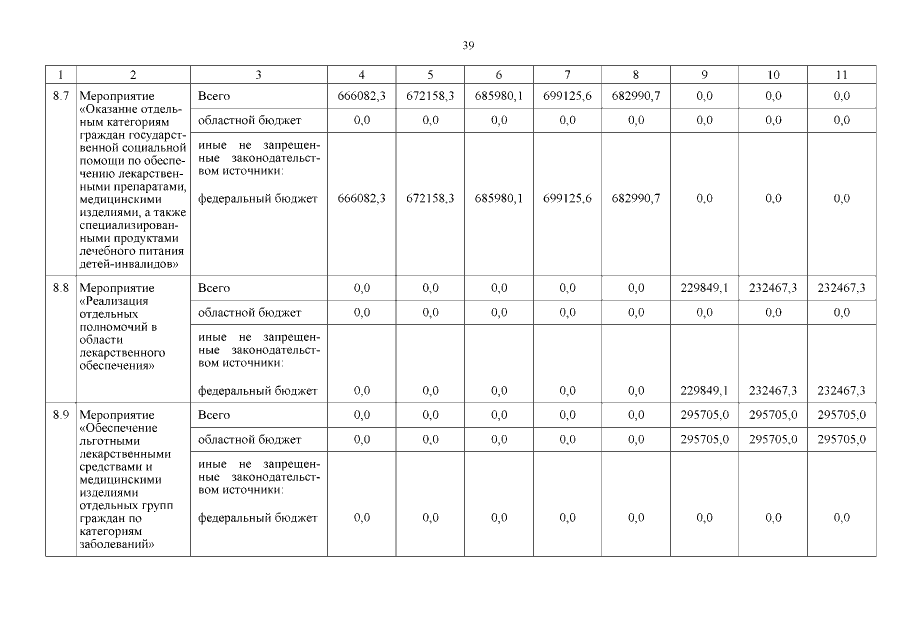 39

| 1 | 2 | 3 | 4 | 5 | 6 | 7 | 8 | 9 | 10 | 11 |
|---|---|---|---|---|---|---|---|---|---|---|
| 8.7 | Мероприятие «Оказание отдельным категориям граждан государственной социальной помощи по обеспечению лекарственными препаратами, медицинскими изделиями, а также специализированными продуктами лечебного питания детей-инвалидов» | Всего | 666082,3 | 672158,3 | 685980,1 | 699125,6 | 682990,7 | 0,0 | 0,0 | 0,0 |
| | | областной бюджет | 0,0 | 0,0 | 0,0 | 0,0 | 0,0 | 0,0 | 0,0 | 0,0 |
| | | иные не запрещенные законодательством источники: федеральный бюджет | 666082,3 | 672158,3 | 685980,1 | 699125,6 | 682990,7 | 0,0 | 0,0 | 0,0 |
| 8.8 | Мероприятие «Реализация отдельных полномочий в области лекарственного обеспечения» | Всего | 0,0 | 0,0 | 0,0 | 0,0 | 0,0 | 229849,1 | 232467,3 | 232467,3 |
| | | областной бюджет | 0,0 | 0,0 | 0,0 | 0,0 | 0,0 | 0,0 | 0,0 | 0,0 |
| | | иные не запрещенные законодательством источники: федеральный бюджет | 0,0 | 0,0 | 0,0 | 0,0 | 0,0 | 229849,1 | 232467,3 | 232467,3 |
| 8.9 | Мероприятие «Обеспечение льготными лекарственными средствами и медицинскими изделиями отдельных групп граждан по категориям заболеваний» | Всего | 0,0 | 0,0 | 0,0 | 0,0 | 0,0 | 295705,0 | 295705,0 | 295705,0 |
| | | областной бюджет | 0,0 | 0,0 | 0,0 | 0,0 | 0,0 | 295705,0 | 295705,0 | 295705,0 |
| | | иные не запрещенные законодательством источники: федеральный бюджет | 0,0 | 0,0 | 0,0 | 0,0 | 0,0 | 0,0 | 0,0 | 0,0 |